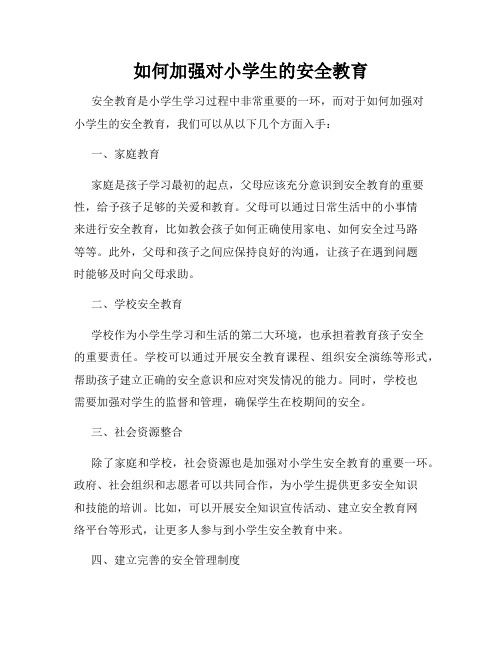 如何加强对小学生的安全教育

安全教育是小学生学习过程中非常重要的一环，而对于如何加强对小学生的安全教育，我们可以从以下几个方面入手：

一、家庭教育

家庭是孩子学习最初的起点，父母应该充分意识到安全教育的重要性，给予孩子足够的关爱和教育。父母可以通过日常生活中的小事情来进行安全教育，比如教会孩子如何正确使用家电、如何安全过马路等等。此外，父母和孩子之间应保持良好的沟通，让孩子在遇到问题时能够及时向父母求助。

二、学校安全教育

学校作为小学生学习和生活的第二大环境，也承担着教育孩子安全的重要责任。学校可以通过开展安全教育课程、组织安全演练等形式，帮助孩子建立正确的安全意识和应对突发情况的能力。同时，学校也需要加强对学生的监督和管理，确保学生在校期间的安全。

三、社会资源整合

除了家庭和学校，社会资源也是加强对小学生安全教育的重要一环。政府、社会组织和志愿者可以共同合作，为小学生提供更多安全知识和技能的培训。比如，可以开展安全知识宣传活动、建立安全教育网络平台等形式，让更多人参与到小学生安全教育中来。

四、建立完善的安全管理制度